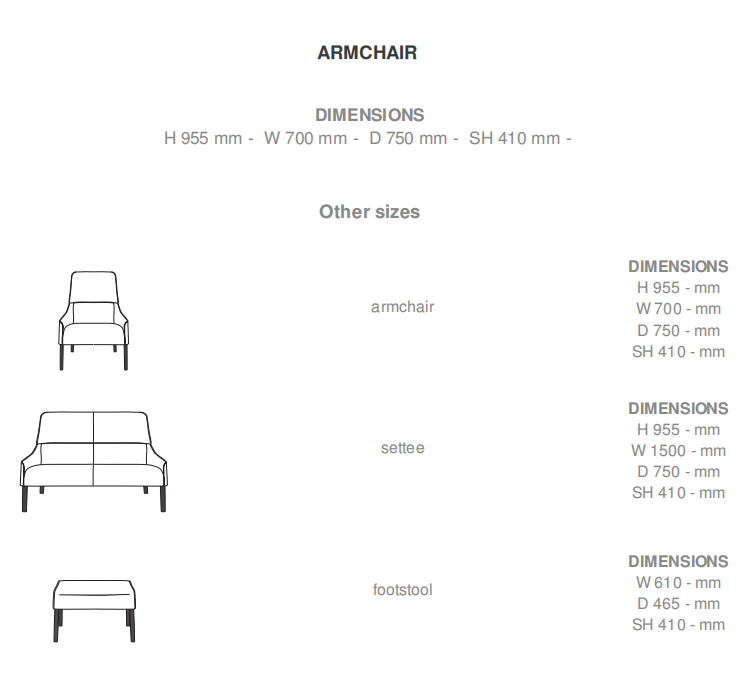 ARMCHAIR

DIMENSIONS
H 955 mm - W 700 mm - D 750 mm - SH 410 mm -

Other sizes

armchair

DIMENSIONS
H 955 - mm
W 700 - mm
D 750 - mm
SH 410 - mm

settee

DIMENSIONS
H 955 - mm
W 1500 - mm
D 750 - mm
SH 410 - mm

footstool

DIMENSIONS
W 610 - mm
D 465 - mm
SH 410 - mm